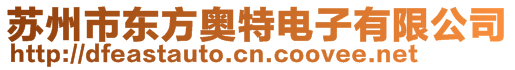 苏州市东方奥特电子有限公司
http://dfeastauto.cn.coovee.net